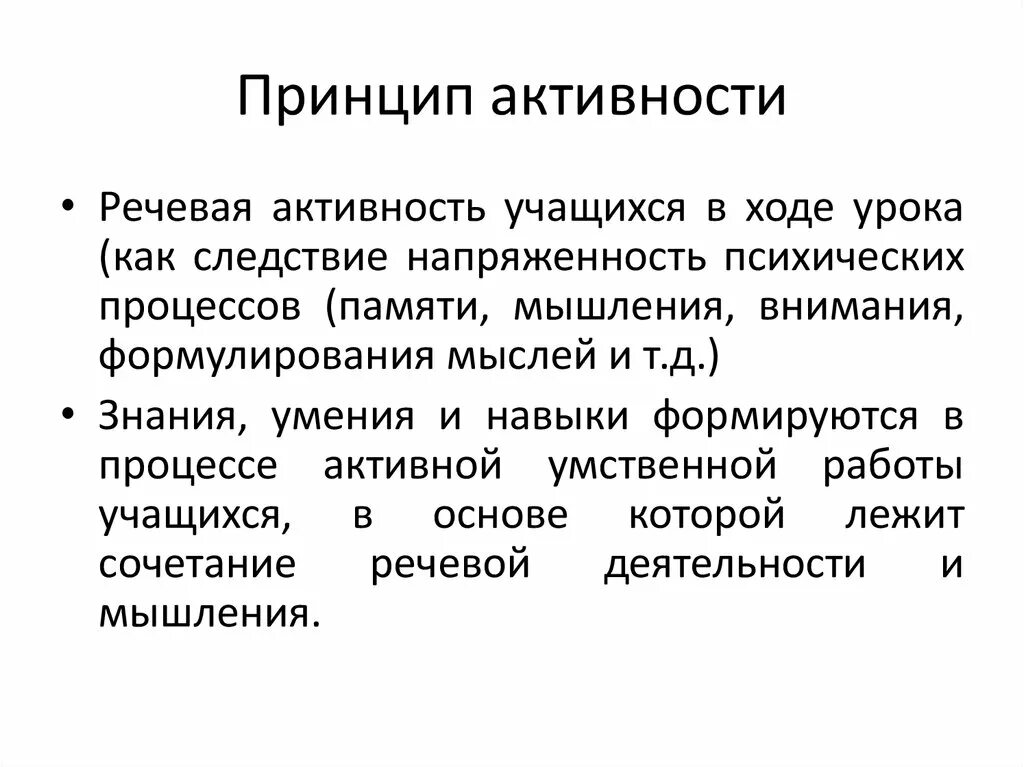 Принцип активности

• Речевая активность учащихся в ходе урока (как следствие напряженность психических процессов (памяти, мышления, внимания, формулирования мыслей и т.д.)

• Знания, умения и навыки формируются в процессе активной умственной работы учащихся, в основе которой лежит сочетание речевой деятельности и мышления.